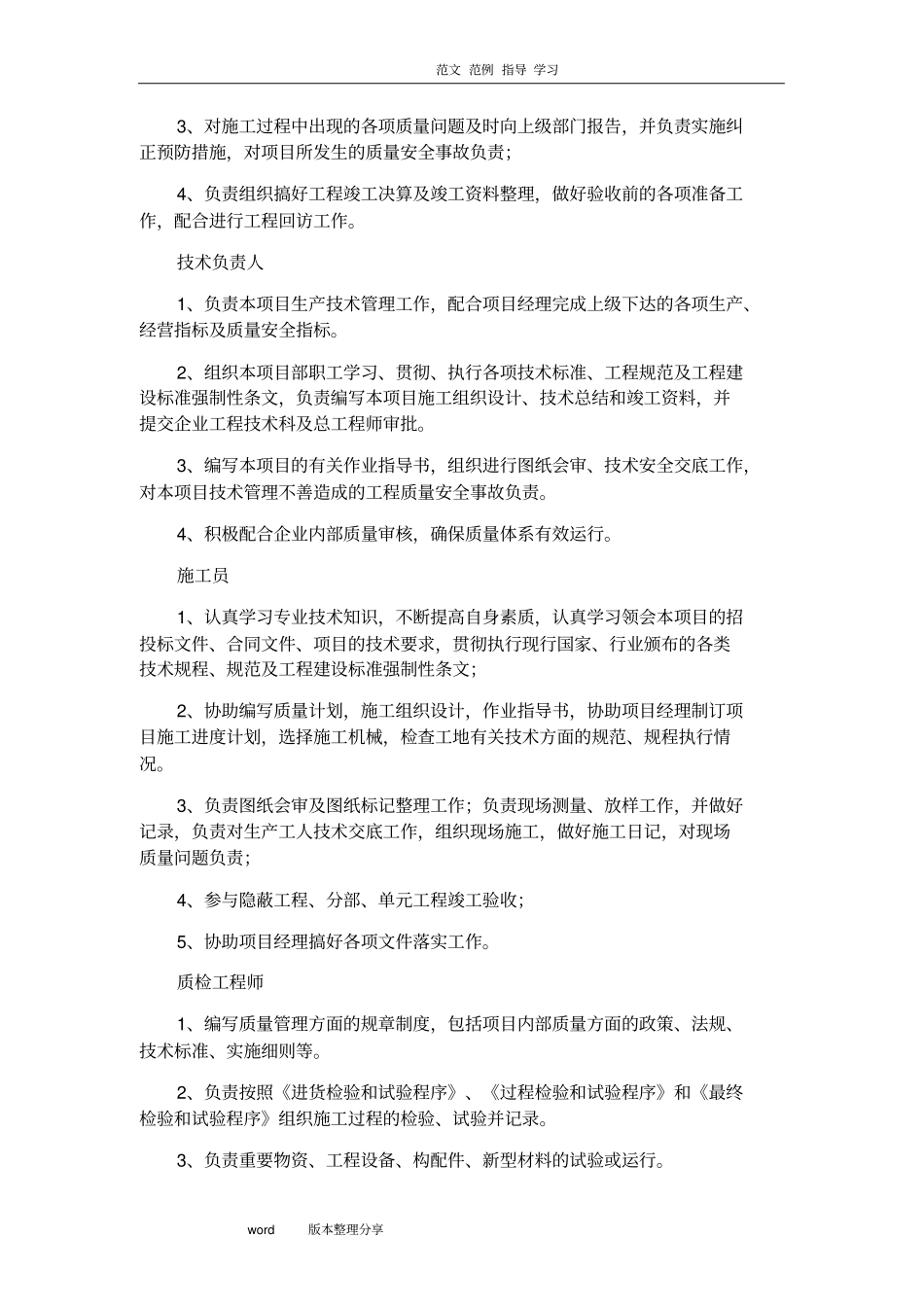 范文 范例 指导 学习

3、对施工过程中出现的各项质量问题及时向上级部门报告，并负责实施纠正预防措施，对项目所发生的质量安全事故负责；

4、负责组织搞好工程竣工决算及竣工资料整理，做好验收前的各项准备工作，配合进行工程回访工作。

技术负责人

1、负责本项目生产技术管理工作，配合项目经理完成上级下达的各项生产、经营指标及质量安全指标。

2、组织本项目部职工学习、贯彻、执行各项技术标准、工程规范及工程建设标准强制性条文，负责编写本项目施工组织设计、技术总结和竣工资料，并提交企业工程技术科及总工程师审批。

3、编写本项目的有关作业指导书，组织进行图纸会审、技术安全交底工作，对本项目技术管理不善造成的工程质量安全事故负责。

4、积极配合企业内部质量审核，确保质量体系有效运行。

施工员

1、认真学习专业技术知识，不断提高自身素质，认真学习领会本项目的招投标文件、合同文件、项目的技术要求，贯彻执行现行国家、行业颁布的各类技术规程、规范及工程建设标准强制性条文；

2、协助编写质量计划，施工组织设计，作业指导书，协助项目经理制订项目施工进度计划，选择施工机械，检查工地有关技术方面的规范、规程执行情况。

3、负责图纸会审及图纸标记整理工作；负责现场测量、放样工作，并做好记录，负责对生产工人技术交底工作，组织现场施工，做好施工日记，对现场质量问题负责；

4、参与隐蔽工程、分部、单元工程竣工验收；

5、协助项目经理搞好各项文件落实工作。

质检工程师

1、编写质量管理方面的规章制度，包括项目内部质量方面的政策、法规、技术标准、实施细则等。

2、负责按照《进货检验和试验程序》、《过程检验和试验程序》和《最终检验和试验程序》组织施工过程的检验、试验并记录。

3、负责重要物资、工程设备、构配件、新型材料的试验或运行。

word 版本整理分享